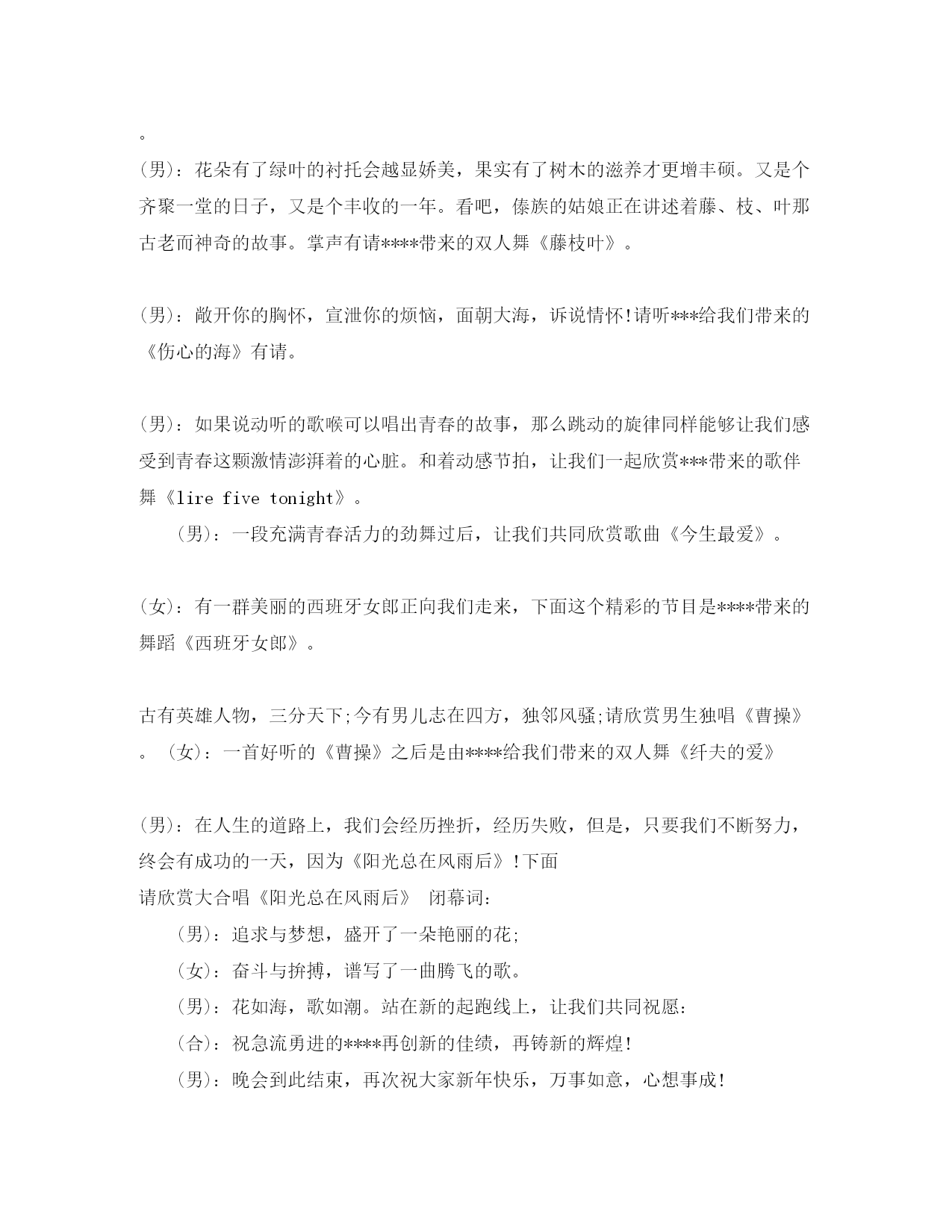 。

(男)：花朵有了绿叶的衬托会越显娇美，果实有了树木的滋养才更增丰硕。又是个齐聚一堂的日子，又是个丰收的一年。看吧，傣族的姑娘正在讲述着藤、枝、叶那古老而神奇的故事。掌声有请****带来的双人舞《藤枝叶》。

(男)：敞开你的胸怀，宣泄你的烦恼，面朝大海，诉说情怀!请听***给我们带来的《伤心的海》有请。

(男)：如果说动听的歌喉可以唱出青春的故事，那么跳动的旋律同样能够让我们感受到青春这颗激情澎湃着的心脏。和着动感节拍，让我们一起欣赏***带来的歌伴舞《lire five tonight》。

(男)：一段充满青春活力的劲舞过后，让我们共同欣赏歌曲《今生最爱》。

(女)：有一群美丽的西班牙女郎正向我们走来，下面这个精彩的节目是****带来的舞蹈《西班牙女郎》。

古有英雄人物，三分天下;今有男儿志在四方，独邻风骚;请欣赏男生独唱《曹操》。(女)：一首好听的《曹操》之后是由****给我们带来的双人舞《纤夫的爱》

(男)：在人生的道路上，我们会经历挫折，经历失败，但是，只要我们不断努力，终会有成功的一天，因为《阳光总在风雨后》!下面
请欣赏大合唱《阳光总在风雨后》 闭幕词：

(男)：追求与梦想，盛开了一朵艳丽的花;

(女)：奋斗与拚搏，谱写了一曲腾飞的歌。

(男)：花如海，歌如潮。站在新的起跑线上，让我们共同祝愿：

(合)：祝急流勇进的****再创新的佳绩，再铸新的辉煌!

(男)：晚会到此结束，再次祝大家新年快乐，万事如意，心想事成!